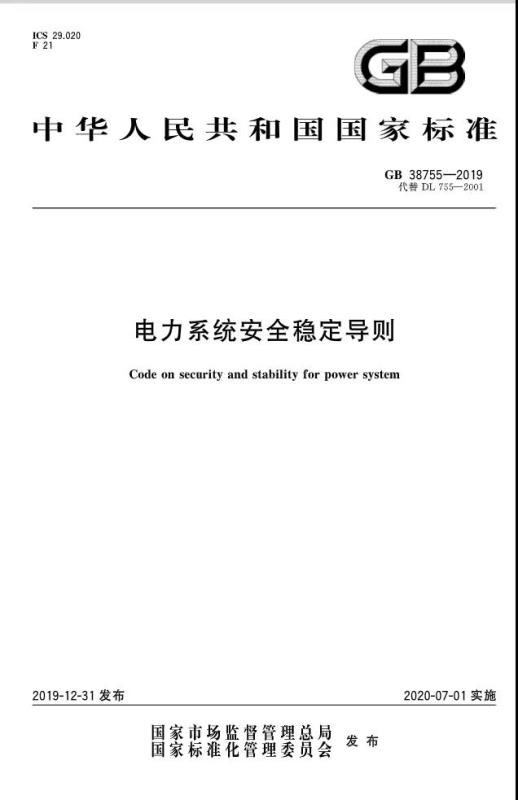 ICS 29.020
F 21

GB

中华人民共和国国家标准

GB 38755—2019
代替 DL 755—2001

电力系统安全稳定导则

Code on security and stability for power system

2019-12-31 发布

2020-07-01 实施

国家市场监督管理总局
国家标准化管理委员会 发布